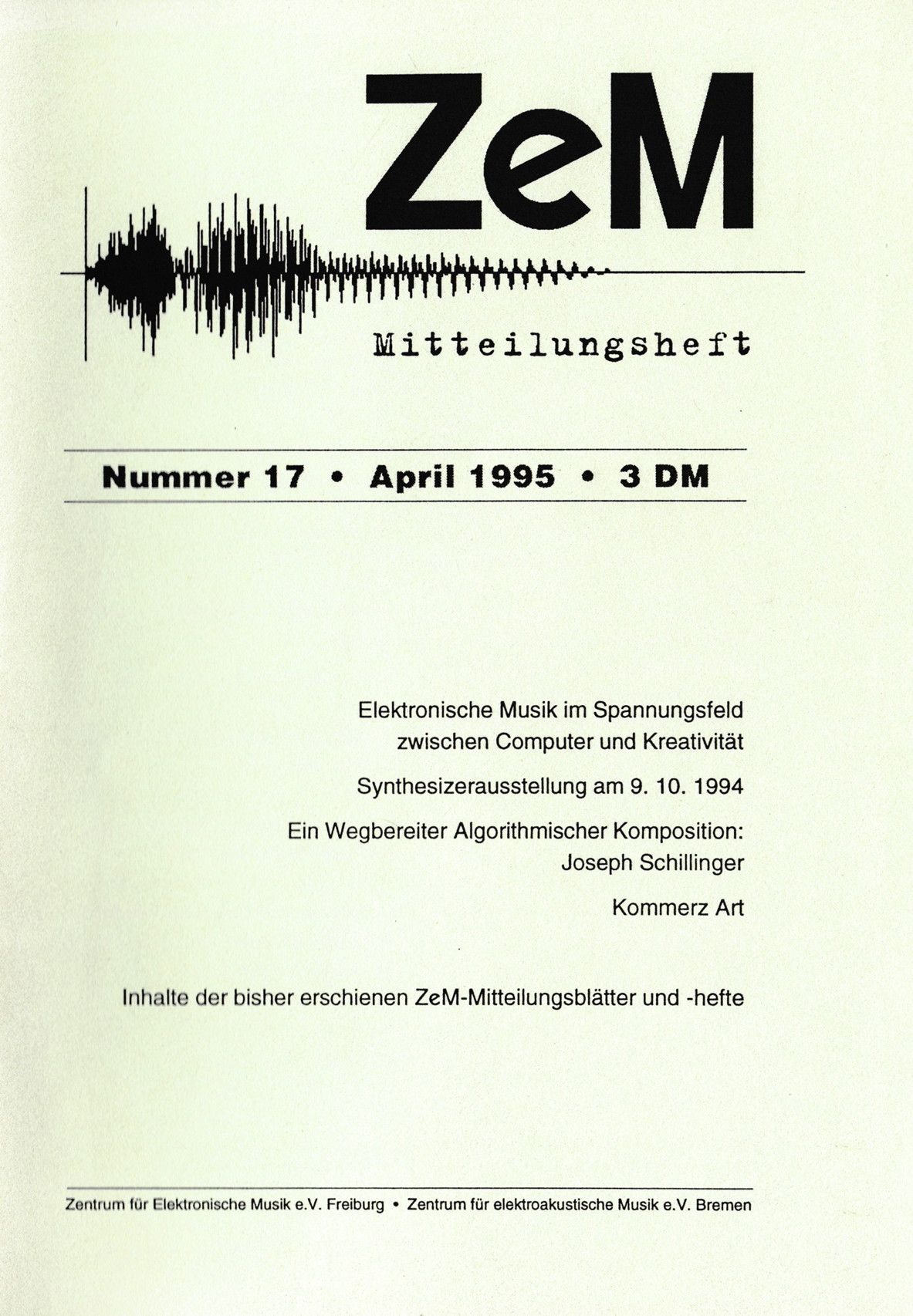 ZeM

Mitteilungsheft

Nummer 17 • April 1995 • 3 DM

Elektronische Musik im Spannungsfeld zwischen Computer und Kreativität

Synthesizerausstellung am 9. 10. 1994

Ein Wegbereiter Algorithmischer Komposition: Joseph Schillinger

Kommerz Art

Inhalte der bisher erschienen ZeM-Mitteilungsblätter und -hefte

Zentrum für Elektronische Musik e.V. Freiburg • Zentrum für elektroakustische Musik e.V. Bremen